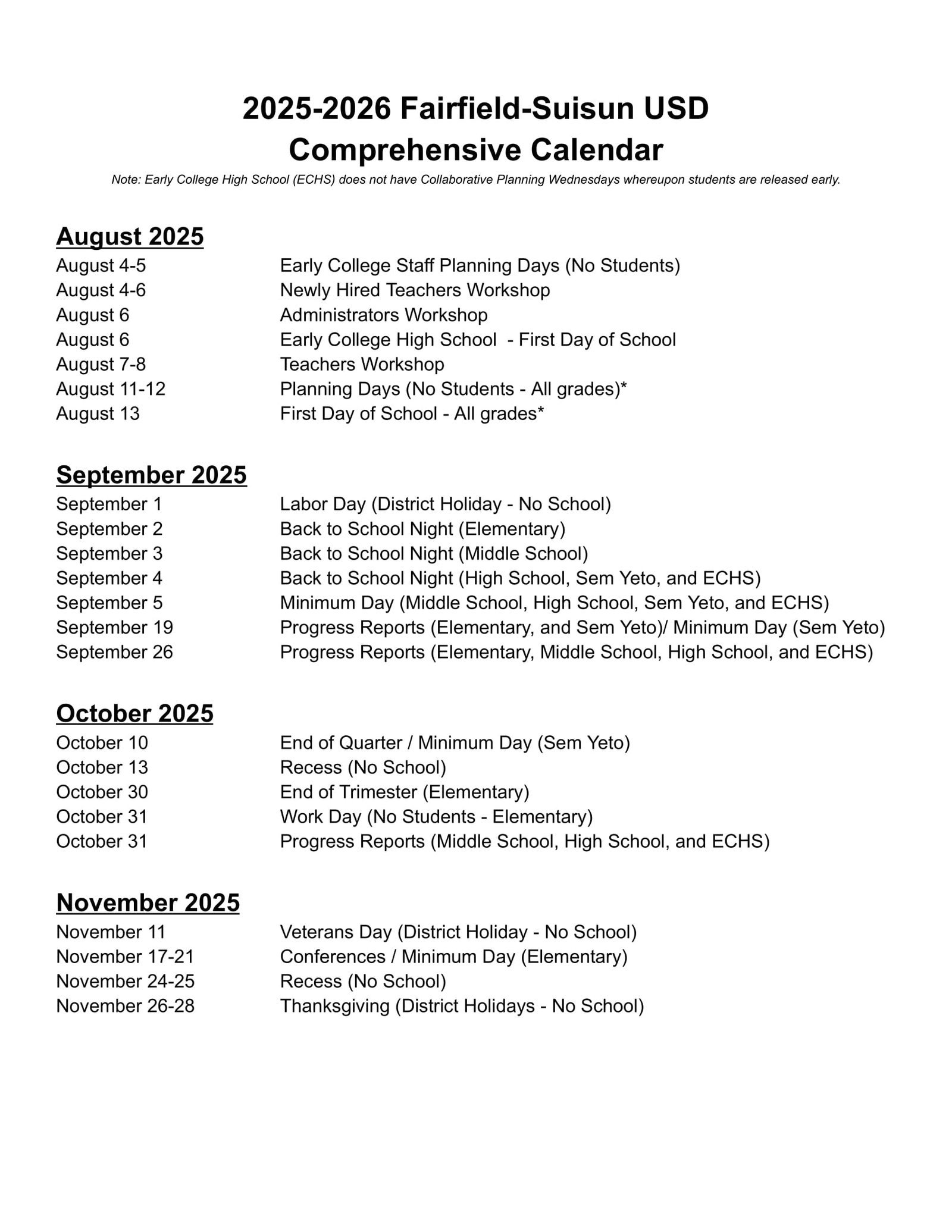 2025-2026 Fairfield-Suisun USD
Comprehensive Calendar

Note: Early College High School (ECHS) does not have Collaborative Planning Wednesdays whereupon students are released early.

August 2025

August 4-5 Early College Staff Planning Days (No Students)
August 4-6 Newly Hired Teachers Workshop
August 6 Administrators Workshop
August 6 Early College High School - First Day of School
August 7-8 Teachers Workshop
August 11-12 Planning Days (No Students - All grades)*
August 13 First Day of School - All grades*

September 2025

September 1 Labor Day (District Holiday - No School)
September 2 Back to School Night (Elementary)
September 3 Back to School Night (Middle School)
September 4 Back to School Night (High School, Sem Yeto, and ECHS)
September 5 Minimum Day (Middle School, High School, Sem Yeto, and ECHS)
September 19 Progress Reports (Elementary, and Sem Yeto)/ Minimum Day (Sem Yeto)
September 26 Progress Reports (Elementary, Middle School, High School, and ECHS)

October 2025

October 10 End of Quarter / Minimum Day (Sem Yeto)
October 13 Recess (No School)
October 30 End of Trimester (Elementary)
October 31 Work Day (No Students - Elementary)
October 31 Progress Reports (Middle School, High School, and ECHS)

November 2025

November 11 Veterans Day (District Holiday - No School)
November 17-21 Conferences / Minimum Day (Elementary)
November 24-25 Recess (No School)
November 26-28 Thanksgiving (District Holidays - No School)